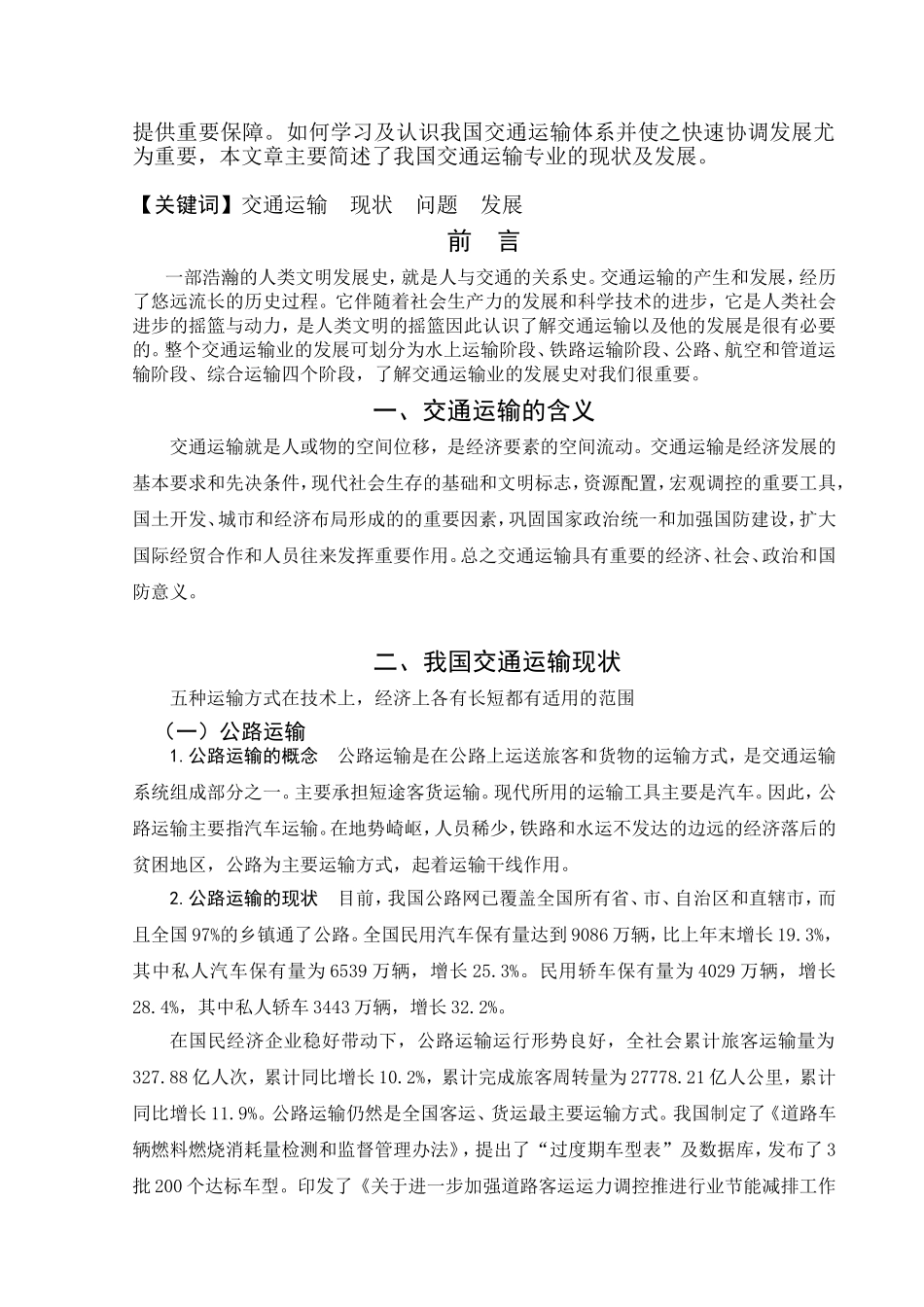 提供重要保障。如何学习及认识我国交通运输体系并使之快速协调发展尤为重要，本文章主要简述了我国交通运输专业的现状及发展。

【关键词】交通运输　现状　问题　发展

前　言

一部浩瀚的人类文明发展史，就是人与交通的关系史。交通运输的产生和发展，经历了悠远流长的历史过程。它伴随着社会生产力的发展和科学技术的进步，它是人类社会进步的摇篮与动力，是人类文明的摇篮因此认识了解交通运输以及他的发展是很有必要的。整个交通运输业的发展可划分为水上运输阶段、铁路运输阶段、公路、航空和管道运输阶段、综合运输四个阶段，了解交通运输业的发展史对我们很重要。

一、交通运输的含义

交通运输就是人或物的空间位移，是经济要素的空间流动。交通运输是经济发展的基本要求和先决条件，现代社会生存的基础和文明标志，资源配置，宏观调控的重要工具，国土开发、城市和经济布局形成的的重要因素，巩固国家政治统一和加强国防建设，扩大国际经贸合作和人员往来发挥重要作用。总之交通运输具有重要的经济、社会、政治和国防意义。

二、我国交通运输现状

五种运输方式在技术上，经济上各有长短都有适用的范围

（一）公路运输

1.公路运输的概念　公路运输是在公路上运送旅客和货物的运输方式，是交通运输系统组成部分之一。主要承担短途客货运输。现代所用的运输工具主要是汽车。因此，公路运输主要指汽车运输。在地势崎岖，人员稀少，铁路和水运不发达的边远的经济落后的贫困地区，公路为主要运输方式，起着运输干线作用。

2.公路运输的现状　目前，我国公路网已覆盖全国所有省、市、自治区和直辖市，而且全国97%的乡镇通了公路。全国民用汽车保有量达到9086万辆，比上年末增长19.3%，其中私人汽车保有量为6539万辆，增长25.3%。民用轿车保有量为4029万辆，增长28.4%，其中私人轿车3443万辆，增长32.2%。

在国民经济企业稳好带动下，公路运输运行形势良好，全社会累计旅客运输量为327.88亿人次，累计同比增长10.2%，累计完成旅客周转量为27778.21亿人公里，累计同比增长11.9%。公路运输仍然是全国客运、货运最主要运输方式。我国制定了《道路车辆燃料燃烧消耗量检测和监督管理办法》，提出了“过度期车型表”及数据库，发布了3批200个达标车型。印发了《关于进一步加强道路客运运力调控推进行业节能减排工作